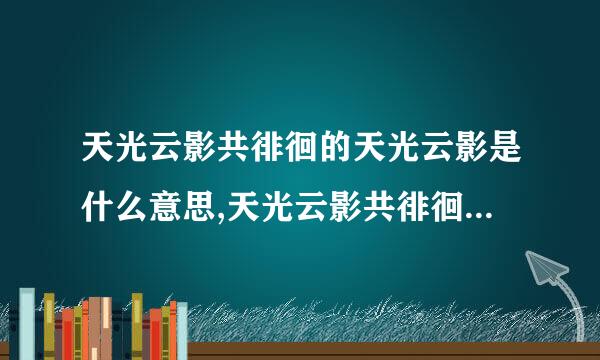 天光云影共徘徊的天光云影是什么意思,天光云影共徘徊...